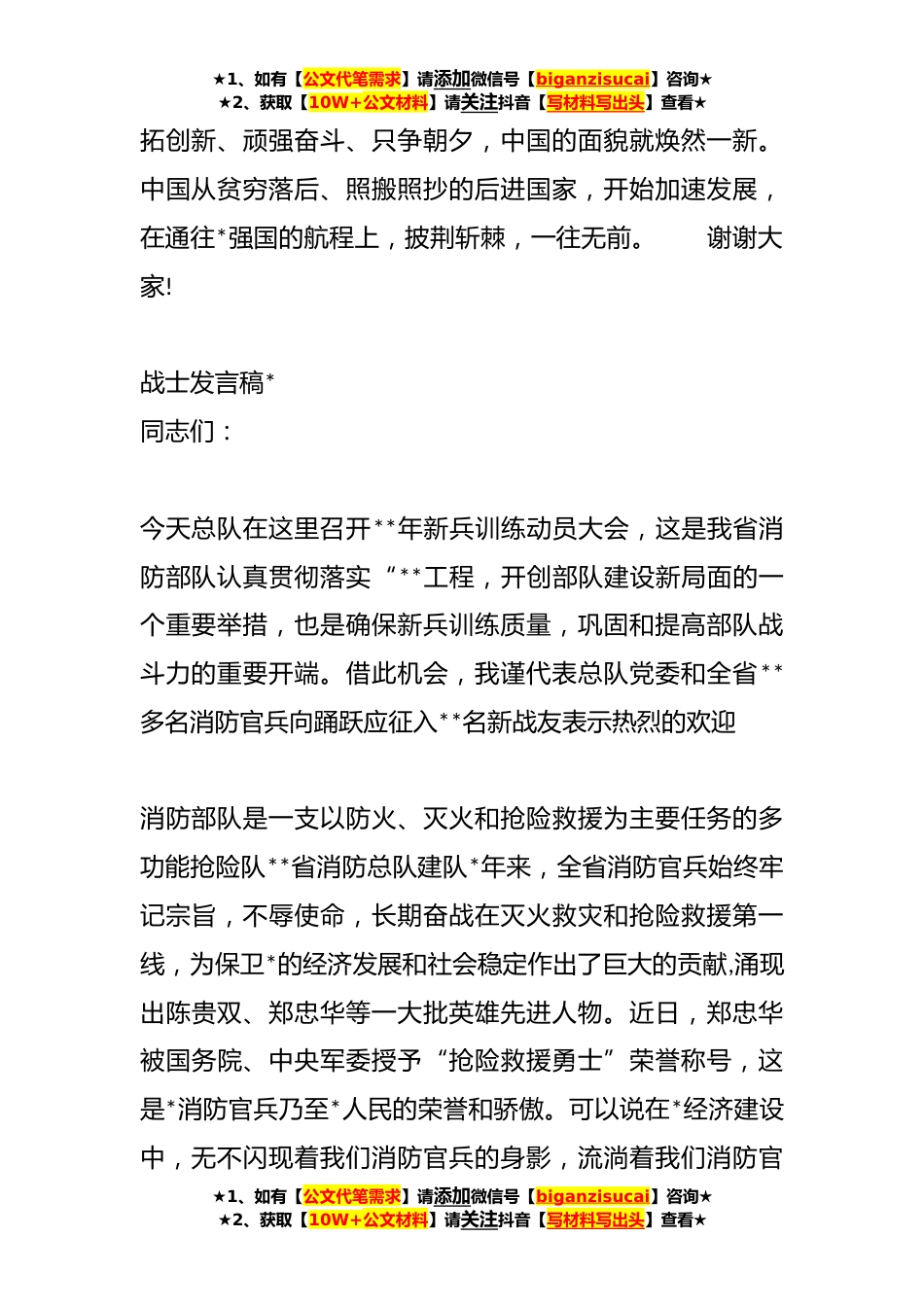 ★1、如有【公文代笔需求】请添加微信号【biganzisucai】咨询★
★2、获取【10W+公文材料】请关注抖音【写材料写出头】查看★

拓创新、顽强奋斗、只争朝夕，中国的面貌就焕然一新。中国从贫穷落后、照搬照抄的后进国家，开始加速发展，在通往*强国的航程上，披荆斩棘，一往无前。 谢谢大家!

战士发言稿*
同志们：

今天总队在这里召开**年新兵训练动员大会，这是我省消防部队认真贯彻落实“**工程，开创部队建设新局面的一个重要举措，也是确保新兵训练质量，巩固和提高部队战斗力的重要开端。借此机会，我谨代表总队党委和全省**多名消防官兵向踊跃应征入**名新战友表示热烈的欢迎

消防部队是一支以防火、灭火和抢险救援为主要任务的多功能抢险队**省消防总队建队*年来，全省消防官兵始终牢记宗旨，不辱使命，长期奋战在灭火救灾和抢险救援第一线，为保卫*的经济发展和社会稳定作出了巨大的贡献,涌现出陈贵双、郑忠华等一大批英雄先进人物。近日，郑忠华被国务院、中央军委授予“抢险救援勇士”荣誉称号，这是*消防官兵乃至*人民的荣誉和骄傲。可以说在*经济建设中，无不闪现着我们消防官兵的身影，流淌着我们消防官

★1、如有【公文代笔需求】请添加微信号【biganzisucai】咨询★
★2、获取【10W+公文材料】请关注抖音【写材料写出头】查看★